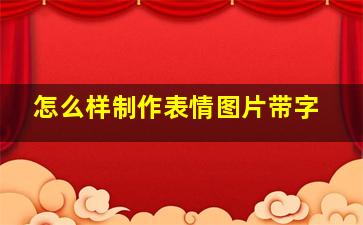 怎么样制作表情图片带字